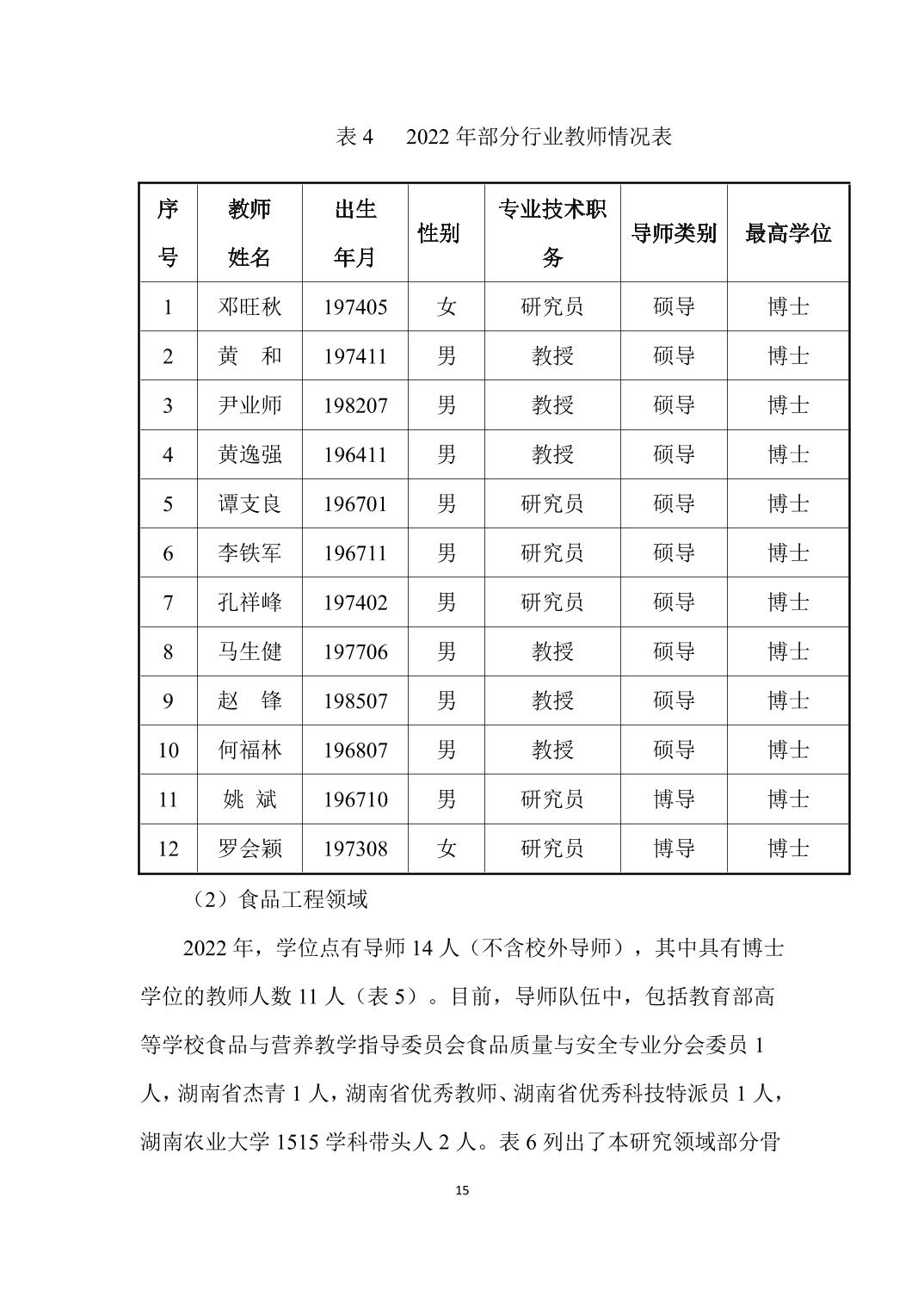 表 4　2022 年部分行业教师情况表

| 序号 | 教师姓名 | 出生年月 | 性别 | 专业技术职务 | 导师类别 | 最高学位 |
|---|---|---|---|---|---|---|
| 1 | 邓旺秋 | 197405 | 女 | 研究员 | 硕导 | 博士 |
| 2 | 黄　和 | 197411 | 男 | 教授 | 硕导 | 博士 |
| 3 | 尹业师 | 198207 | 男 | 教授 | 硕导 | 博士 |
| 4 | 黄逸强 | 196411 | 男 | 教授 | 硕导 | 博士 |
| 5 | 谭支良 | 196701 | 男 | 研究员 | 硕导 | 博士 |
| 6 | 李铁军 | 196711 | 男 | 研究员 | 硕导 | 博士 |
| 7 | 孔祥峰 | 197402 | 男 | 研究员 | 硕导 | 博士 |
| 8 | 马生健 | 197706 | 男 | 教授 | 硕导 | 博士 |
| 9 | 赵　锋 | 198507 | 男 | 教授 | 硕导 | 博士 |
| 10 | 何福林 | 196807 | 男 | 教授 | 硕导 | 博士 |
| 11 | 姚 斌 | 196710 | 男 | 研究员 | 博导 | 博士 |
| 12 | 罗会颖 | 197308 | 女 | 研究员 | 博导 | 博士 |

（2）食品工程领域

2022 年，学位点有导师 14 人（不含校外导师），其中具有博士学位的教师人数 11 人（表 5）。目前，导师队伍中，包括教育部高等学校食品与营养教学指导委员会食品质量与安全专业分会委员 1 人，湖南省杰青 1 人，湖南省优秀教师、湖南省优秀科技特派员 1 人，湖南农业大学 1515 学科带头人 2 人。表 6 列出了本研究领域部分骨

15